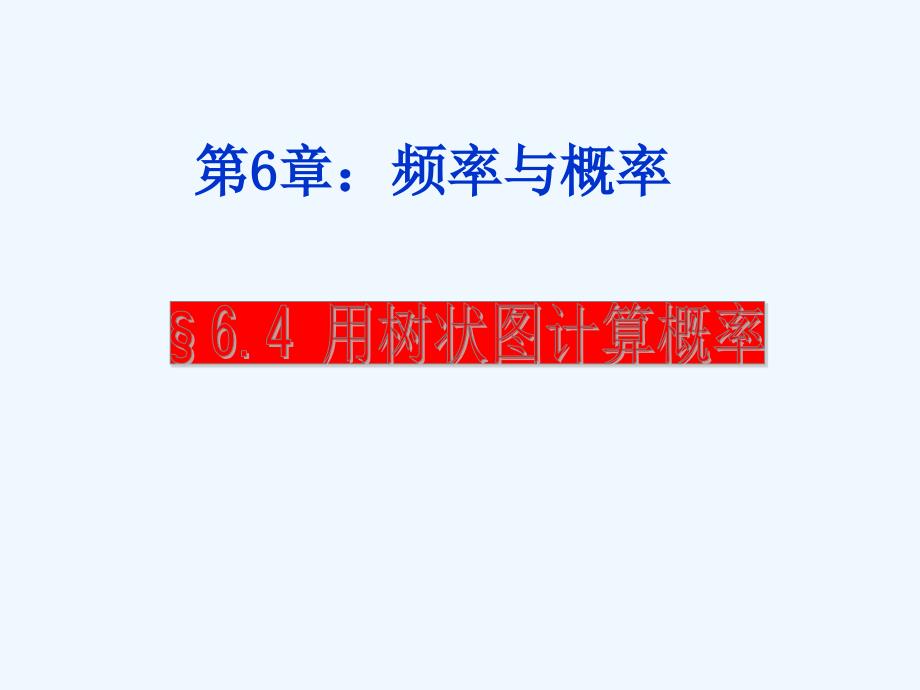 第6章：频率与概率

§6.4 用树状图计算概率